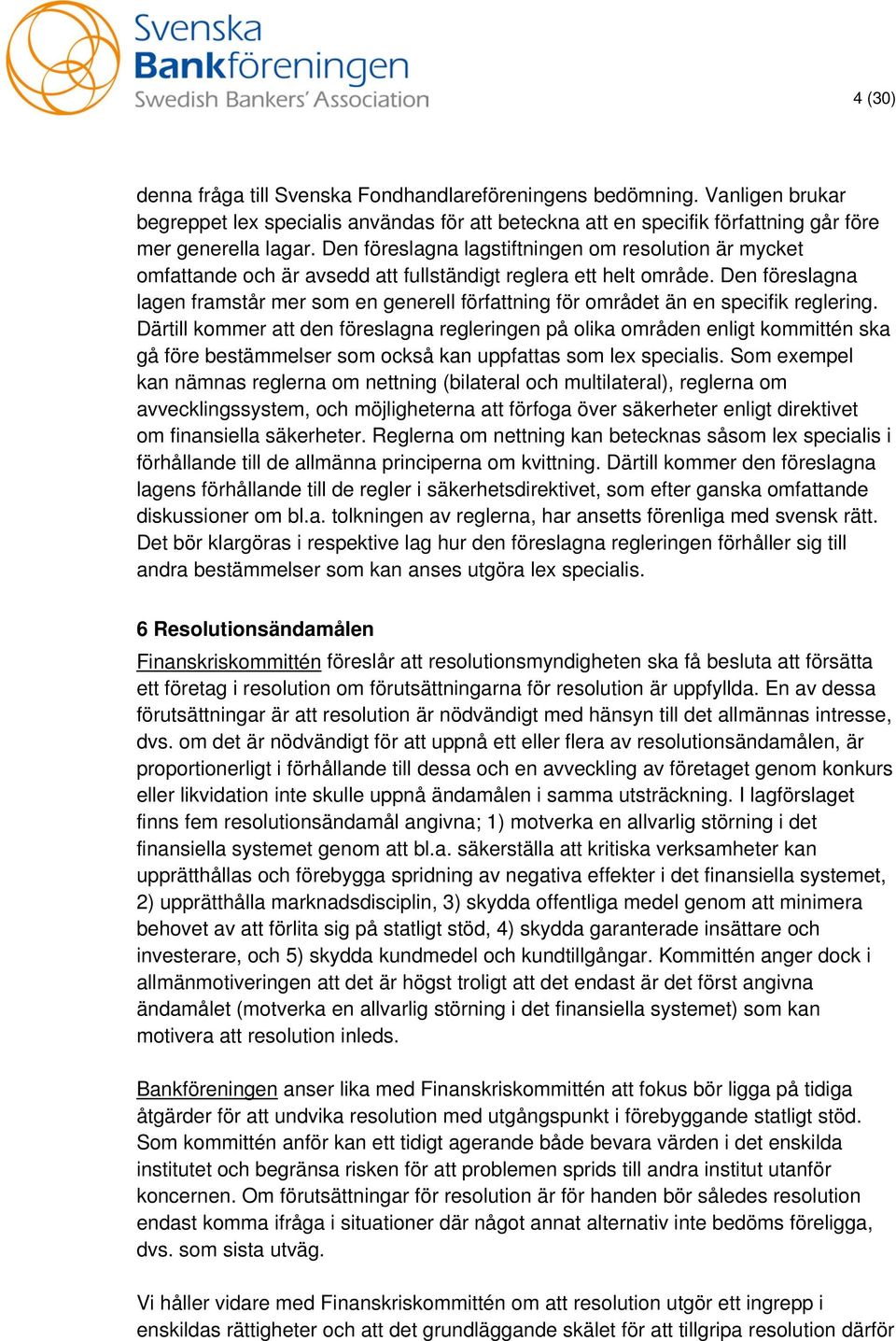 Svenska Bankföreningen
Swedish Bankers' Association

4 (30)

denna fråga till Svenska Fondhandlareföreningens bedömning. Vanligen brukar begreppet lex specialis användas för att beteckna att en specifik författning går före mer generella lagar. Den föreslagna lagstiftningen om resolution är mycket omfattande och är avsedd att fullständigt reglera ett helt område. Den föreslagna lagen framstår mer som en generell författning för området än en specifik reglering. Därtill kommer att den föreslagna regleringen på olika områden enligt kommittén ska gå före bestämmelser som också kan uppfattas som lex specialis. Som exempel kan nämnas reglerna om nettning (bilateral och multilateral), reglerna om avvecklingssystem, och möjligheterna att förfoga över säkerheter enligt direktivet om finansiella säkerheter. Reglerna om nettning kan betecknas såsom lex specialis i förhållande till de allmänna principerna om kvittning. Därtill kommer den föreslagna lagens förhållande till de regler i säkerhetsdirektivet, som efter ganska omfattande diskussioner om bl.a. tolkningen av reglerna, har ansetts förenliga med svensk rätt. Det bör klargöras i respektive lag hur den föreslagna regleringen förhåller sig till andra bestämmelser som kan anses utgöra lex specialis.

6 Resolutionsändamålen

Finanskriskommittén föreslår att resolutionsmyndigheten ska få besluta att försätta ett företag i resolution om förutsättningarna för resolution är uppfyllda. En av dessa förutsättningar är att resolution är nödvändigt med hänsyn till det allmännas intresse, dvs. om det är nödvändigt för att uppnå ett eller flera av resolutionsändamålen, är proportionerligt i förhållande till dessa och en avveckling av företaget genom konkurs eller likvidation inte skulle uppnå ändamålen i samma utsträckning. I lagförslaget finns fem resolutionsändamål angivna; 1) motverka en allvarlig störning i det finansiella systemet genom att bl.a. säkerställa att kritiska verksamheter kan upprätthållas och förebygga spridning av negativa effekter i det finansiella systemet, 2) upprätthålla marknadsdisciplin, 3) skydda offentliga medel genom att minimera behovet av att förlita sig på statligt stöd, 4) skydda garanterade insättare och investerare, och 5) skydda kundmedel och kundtillgångar. Kommittén anger dock i allmänmotiveringen att det är högst troligt att det endast är det först angivna ändamålet (motverka en allvarlig störning i det finansiella systemet) som kan motivera att resolution inleds.

Bankföreningen anser lika med Finanskriskommittén att fokus bör ligga på tidiga åtgärder för att undvika resolution med utgångspunkt i förebyggande statligt stöd. Som kommittén anför kan ett tidigt agerande både bevara värden i det enskilda institutet och begränsa risken för att problemen sprids till andra institut utanför koncernen. Om förutsättningar för resolution är för handen bör således resolution endast komma ifråga i situationer där något annat alternativ inte bedöms föreligga, dvs. som sista utväg.

Vi håller vidare med Finanskriskommittén om att resolution utgör ett ingrepp i enskildas rättigheter och att det grundläggande skälet för att tillgripa resolution därför